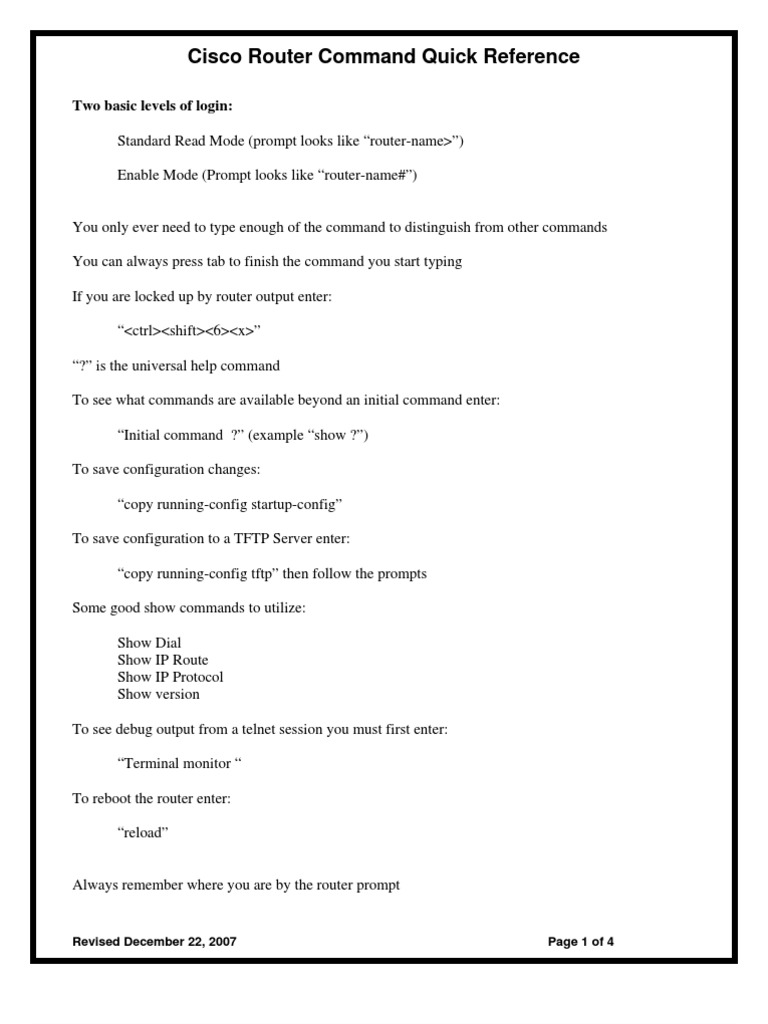 Cisco Router Command Quick Reference

Two basic levels of login:

Standard Read Mode (prompt looks like “router-name>”)

Enable Mode (Prompt looks like “router-name#”)

You only ever need to type enough of the command to distinguish from other commands

You can always press tab to finish the command you start typing

If you are locked up by router output enter:

“<ctrl><shift><6><x>”

“?” is the universal help command

To see what commands are available beyond an initial command enter:

“Initial command ?” (example “show ?”)

To save configuration changes:

“copy running-config startup-config”

To save configuration to a TFTP Server enter:

“copy running-config tftp” then follow the prompts

Some good show commands to utilize:

Show Dial
Show IP Route
Show IP Protocol
Show version

To see debug output from a telnet session you must first enter:

“Terminal monitor “

To reboot the router enter:

“reload”

Always remember where you are by the router prompt

Revised December 22, 2007

Page 1 of 4